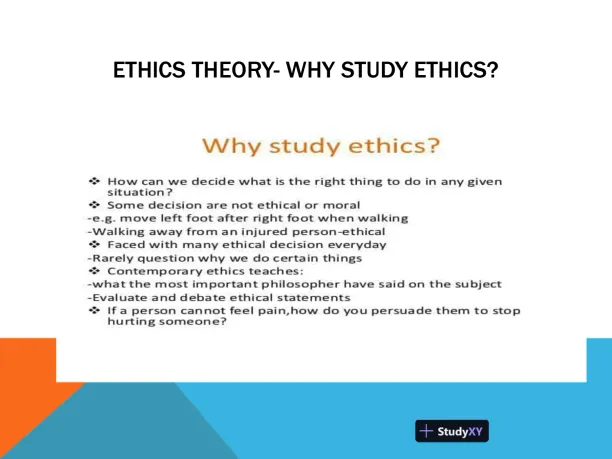 ETHICS THEORY- WHY STUDY ETHICS?

Why study ethics?

❖ How can we decide what is the right thing to do in any given situation?
❖ Some decision are not ethical or moral
-e.g. move left foot after right foot when walking
-Walking away from an injured person-ethical
❖ Faced with many ethical decision everyday
-Rarely question why we do certain things
❖ Contemporary ethics teaches:
-what the most important philosopher have said on the subject
-Evaluate and debate ethical statements
❖ If a person cannot feel pain,how do you persuade them to stop hurting someone?

StudyXY